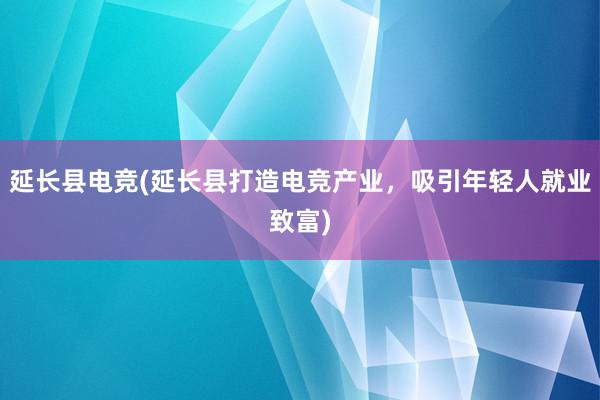 延长县电竞(延长县打造电竞产业，吸引年轻人就业致富)